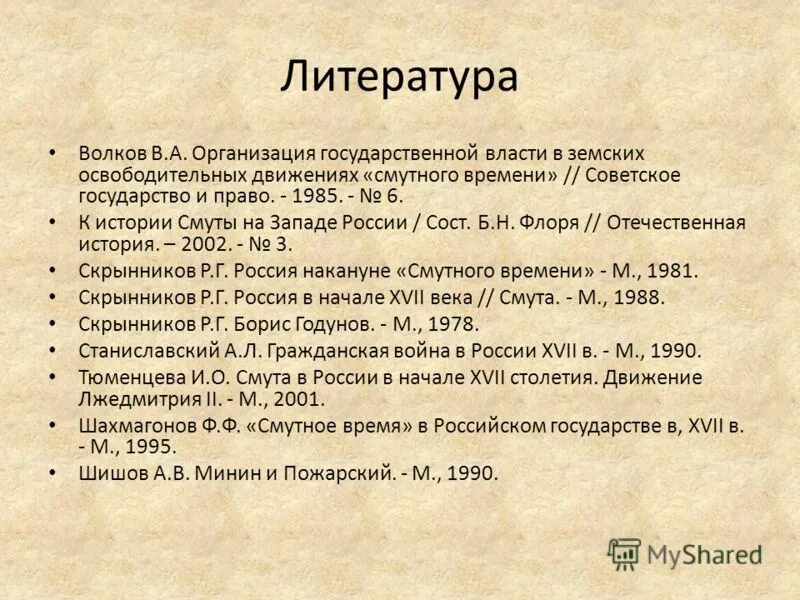 Литература

• Волков В.А. Организация государственной власти в земских освободительных движениях «смутного времени» // Советское государство и право. - 1985. - № 6.
• К истории Смуты на Западе России / Сост. Б.Н. Флоря // Отечественная история. – 2002. - № 3.
• Скрынников Р.Г. Россия накануне «Смутного времени» - М., 1981.
• Скрынников Р.Г. Россия в начале XVII века // Смута. - М., 1988.
• Скрынников Р.Г. Борис Годунов. - М., 1978.
• Станиславский А.Л. Гражданская война в России XVII в. - М., 1990.
• Тюменцева И.О. Смута в России в начале XVII столетия. Движение Лжедмитрия II. - М., 2001.
• Шахмагонов Ф.Ф. «Смутное время» в Российском государстве в, XVII в. - М., 1995.
• Шишов А.В. Минин и Пожарский. - М., 1990.

MyShared